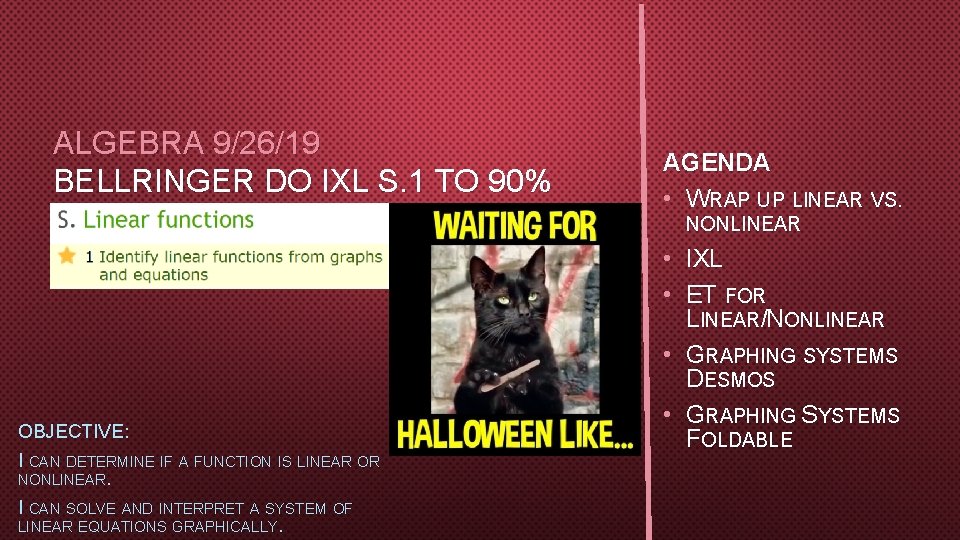 ALGEBRA 9/26/19
BELLRINGER DO IXL S.1 TO 90%

S. Linear functions

1 Identify linear functions from graphs and equations

WAITING FOR

HALLOWEEN LIKE...

OBJECTIVE:

I CAN DETERMINE IF A FUNCTION IS LINEAR OR NONLINEAR.

I CAN SOLVE AND INTERPRET A SYSTEM OF LINEAR EQUATIONS GRAPHICALLY.

AGENDA

• WRAP UP LINEAR VS. NONLINEAR
• IXL
• ET FOR LINEAR/NONLINEAR
• GRAPHING SYSTEMS DESMOS
• GRAPHING SYSTEMS FOLDABLE